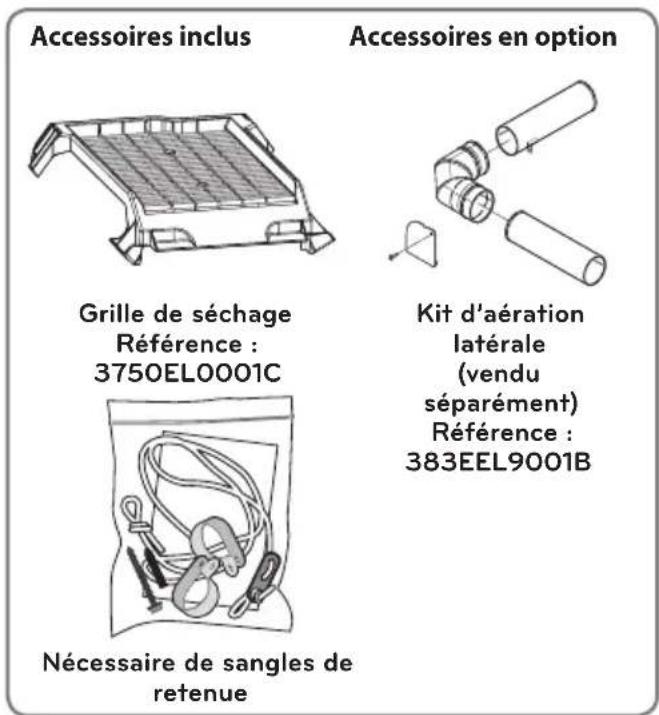 Accessoires inclus

Grille de séchage
Référence :
3750EL0001C

Nécessaire de sangles de retenue

Accessoires en option

Kit d'aération latérale (vendu séparément)
Référence :
383EEL9001B